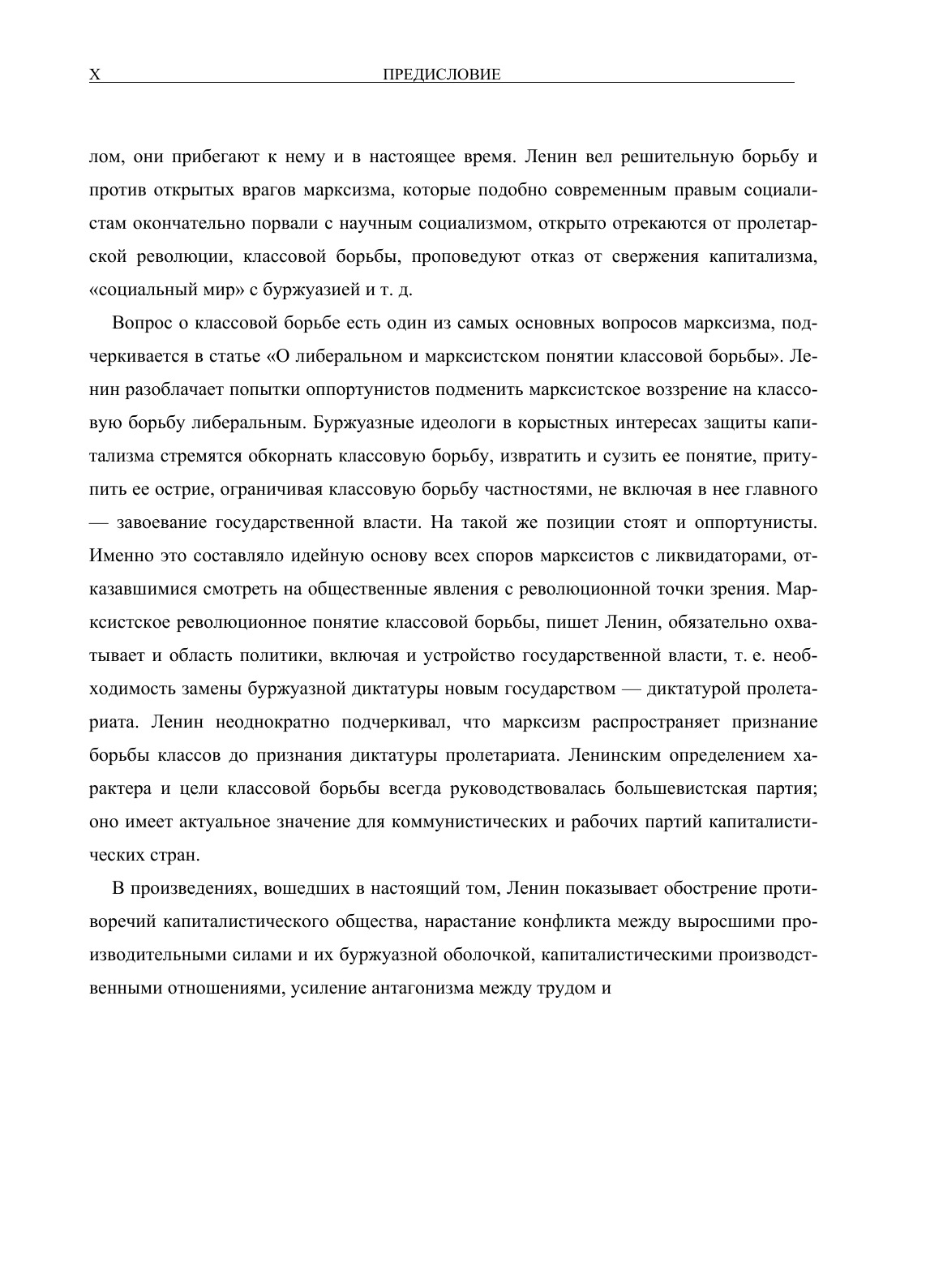 X ПРЕДИСЛОВИЕ

лом, они прибегают к нему и в настоящее время. Ленин вел решительную борьбу и против открытых врагов марксизма, которые подобно современным правым социалистам окончательно порвали с научным социализмом, открыто отрекаются от пролетарской революции, классовой борьбы, проповедуют отказ от свержения капитализма, «социальный мир» с буржуазией и т. д.

Вопрос о классовой борьбе есть один из самых основных вопросов марксизма, подчеркивается в статье «О либеральном и марксистском понятии классовой борьбы». Ленин разоблачает попытки оппортунистов подменить марксистское воззрение на классовую борьбу либеральным. Буржуазные идеологи в корыстных интересах защиты капитализма стремятся обкорнать классовую борьбу, извратить и сузить ее понятие, притупить ее острие, ограничивая классовую борьбу частностями, не включая в нее главного — завоевание государственной власти. На такой же позиции стоят и оппортунисты. Именно это составляло идейную основу всех споров марксистов с ликвидаторами, отказавшимися смотреть на общественные явления с революционной точки зрения. Марксистское революционное понятие классовой борьбы, пишет Ленин, обязательно охватывает и область политики, включая и устройство государственной власти, т. е. необходимость замены буржуазной диктатуры новым государством — диктатурой пролетариата. Ленин неоднократно подчеркивал, что марксизм распространяет признание борьбы классов до признания диктатуры пролетариата. Ленинским определением характера и цели классовой борьбы всегда руководствовалась большевистская партия; оно имеет актуальное значение для коммунистических и рабочих партий капиталистических стран.

В произведениях, вошедших в настоящий том, Ленин показывает обострение противоречий капиталистического общества, нарастание конфликта между выросшими производительными силами и их буржуазной оболочкой, капиталистическими производственными отношениями, усиление антагонизма между трудом и